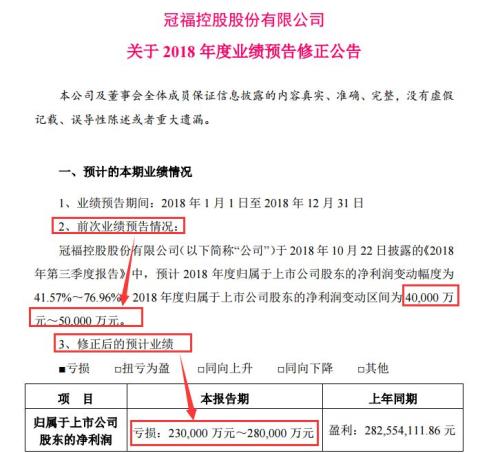 冠福控股股份有限公司
关于 2018 年度业绩预告修正公告

本公司及董事会全体成员保证信息披露的内容真实、准确、完整，没有虚假记载、误导性陈述或者重大遗漏。

一、预计的本期业绩情况

1、业绩预告期间：2018 年 1 月 1 日至 2018 年 12 月 31 日

2、前次业绩预告情况：

冠福控股股份有限公司（以下简称“公司”）于 2018 年 10 月 22 日披露的《2018 年第三季度报告》中，预计 2018 年度归属于上市公司股东的净利润变动幅度为 41.57%～76.96%，2018 年度归属于上市公司股东的净利润变动区间为 40,000 万元～50,000 万元。

3、修正后的预计业绩

■亏损　□扭亏为盈　□同向上升　□同向下降　□其他

| 项　目 | 本报告期 | 上年同期 |
|---|---|---|
| 归属于上市公司股东的净利润 | 亏损：230,000 万元～280,000 万元 | 盈利：282,554,111.86 元 |